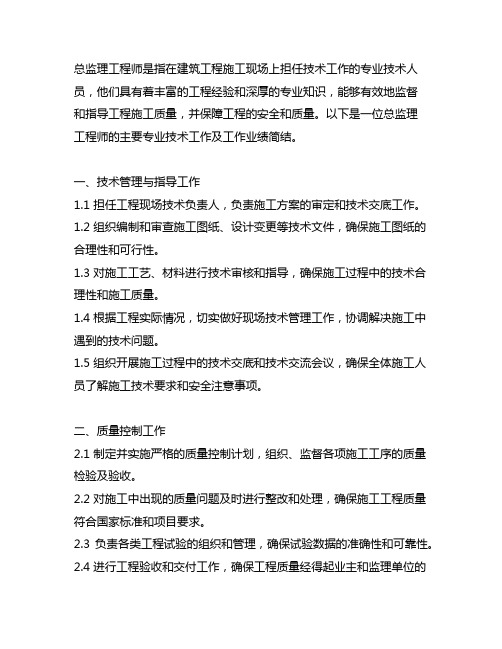 总监理工程师是指在建筑工程施工现场上担任技术工作的专业技术人员，他们具有着丰富的工程经验和深厚的专业知识，能够有效地监督和指导工程施工质量，并保障工程的安全和质量。以下是一位总监理工程师的主要专业技术工作及工作业绩简结。

一、技术管理与指导工作
1.1 担任工程现场技术负责人，负责施工方案的审定和技术交底工作。
1.2 组织编制和审查施工图纸、设计变更等技术文件，确保施工图纸的合理性和可行性。
1.3 对施工工艺、材料进行技术审核和指导，确保施工过程中的技术合理性和施工质量。
1.4 根据工程实际情况，切实做好现场技术管理工作，协调解决施工中遇到的技术问题。
1.5 组织开展施工过程中的技术交底和技术交流会议，确保全体施工人员了解施工技术要求和安全注意事项。

二、质量控制工作
2.1 制定并实施严格的质量控制计划，组织、监督各项施工工序的质量检验及验收。
2.2 对施工中出现的质量问题及时进行整改和处理，确保施工工程质量符合国家标准和项目要求。
2.3 负责各类工程试验的组织和管理，确保试验数据的准确性和可靠性。
2.4 进行工程验收和交付工作，确保工程质量经得起业主和监理单位的